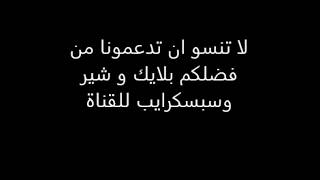 لا تنسو ان تدعمونا من فضلكم بلايك و شير وسبسكرايب للقناة